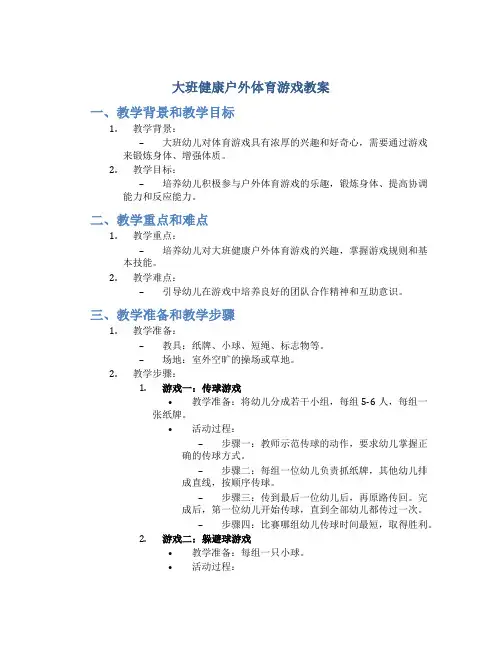 大班健康户外体育游戏教案

一、教学背景和教学目标

1. 教学背景：

– 大班幼儿对体育游戏具有浓厚的兴趣和好奇心，需要通过游戏来锻炼身体、增强体质。

2. 教学目标：

– 培养幼儿积极参与户外体育游戏的乐趣，锻炼身体、提高协调能力和反应能力。

二、教学重点和难点

1. 教学重点：

– 培养幼儿对大班健康户外体育游戏的兴趣，掌握游戏规则和基本技能。

2. 教学难点：

– 引导幼儿在游戏中培养良好的团队合作精神和互助意识。

三、教学准备和教学步骤

1. 教学准备：

– 教具：纸牌、小球、短绳、标志物等。

– 场地：室外空旷的操场或草地。

2. 教学步骤：

1. 游戏一：传球游戏

• 教学准备：将幼儿分成若干小组，每组 5-6 人，每组一张纸牌。

• 活动过程：

– 步骤一：教师示范传球的动作，要求幼儿掌握正确的传球方式。

– 步骤二：每组一位幼儿负责抓纸牌，其他幼儿排成直线，按顺序传球。

– 步骤三：传到最后一位幼儿后，再原路传回。完成后，第一位幼儿开始传球，直到全部幼儿都传过一次。

– 步骤四：比赛哪组幼儿传球时间最短，取得胜利。

2. 游戏二：躲避球游戏

• 教学准备：每组一只小球。

• 活动过程：